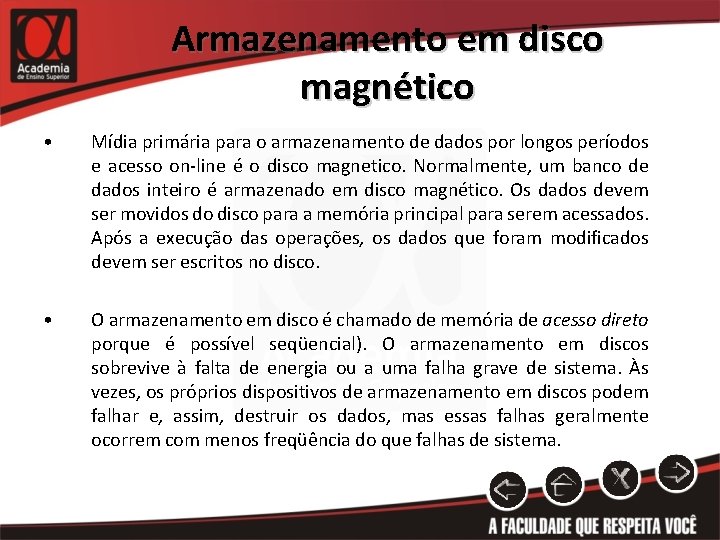 Academia
de Ensino Superior

Armazenamento em disco magnético

• Mídia primária para o armazenamento de dados por longos períodos e acesso on-line é o disco magnetico. Normalmente, um banco de dados inteiro é armazenado em disco magnético. Os dados devem ser movidos do disco para a memória principal para serem acessados. Após a execução das operações, os dados que foram modificados devem ser escritos no disco.

• O armazenamento em disco é chamado de memória de acesso direto porque é possível seqüencial). O armazenamento em discos sobrevive à falta de energia ou a uma falha grave de sistema. Às vezes, os próprios dispositivos de armazenamento em discos podem falhar e, assim, destruir os dados, mas essas falhas geralmente ocorrem com menos freqüência do que falhas de sistema.

A FACULDADE QUE RESPEITA VOCÊ